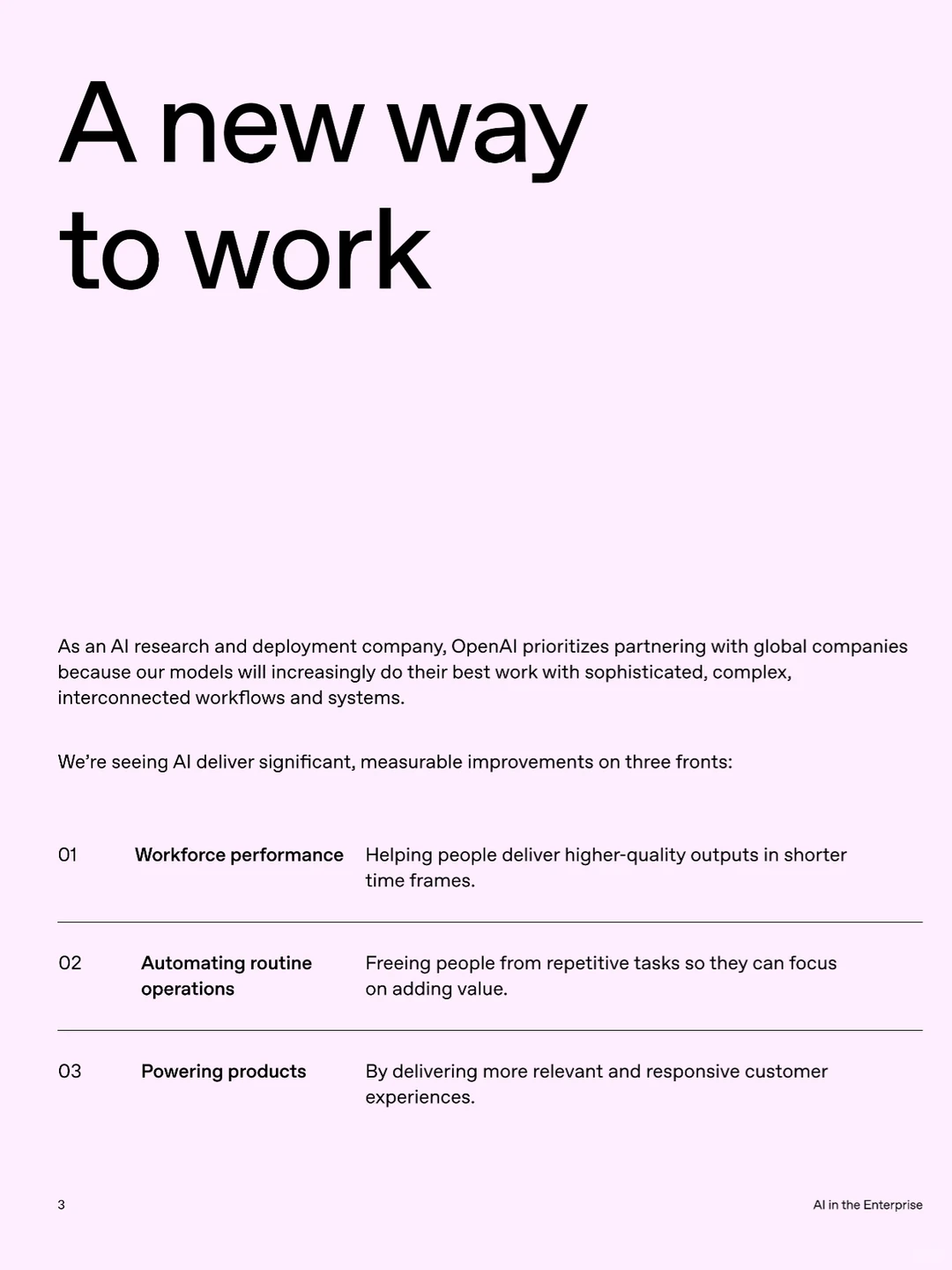 A new way to work

As an AI research and deployment company, OpenAI prioritizes partnering with global companies because our models will increasingly do their best work with sophisticated, complex, interconnected workflows and systems.

We're seeing AI deliver significant, measurable improvements on three fronts:

01 Workforce performance Helping people deliver higher-quality outputs in shorter time frames.

02 Automating routine operations Freeing people from repetitive tasks so they can focus on adding value.

03 Powering products By delivering more relevant and responsive customer experiences.

3 AI in the Enterprise